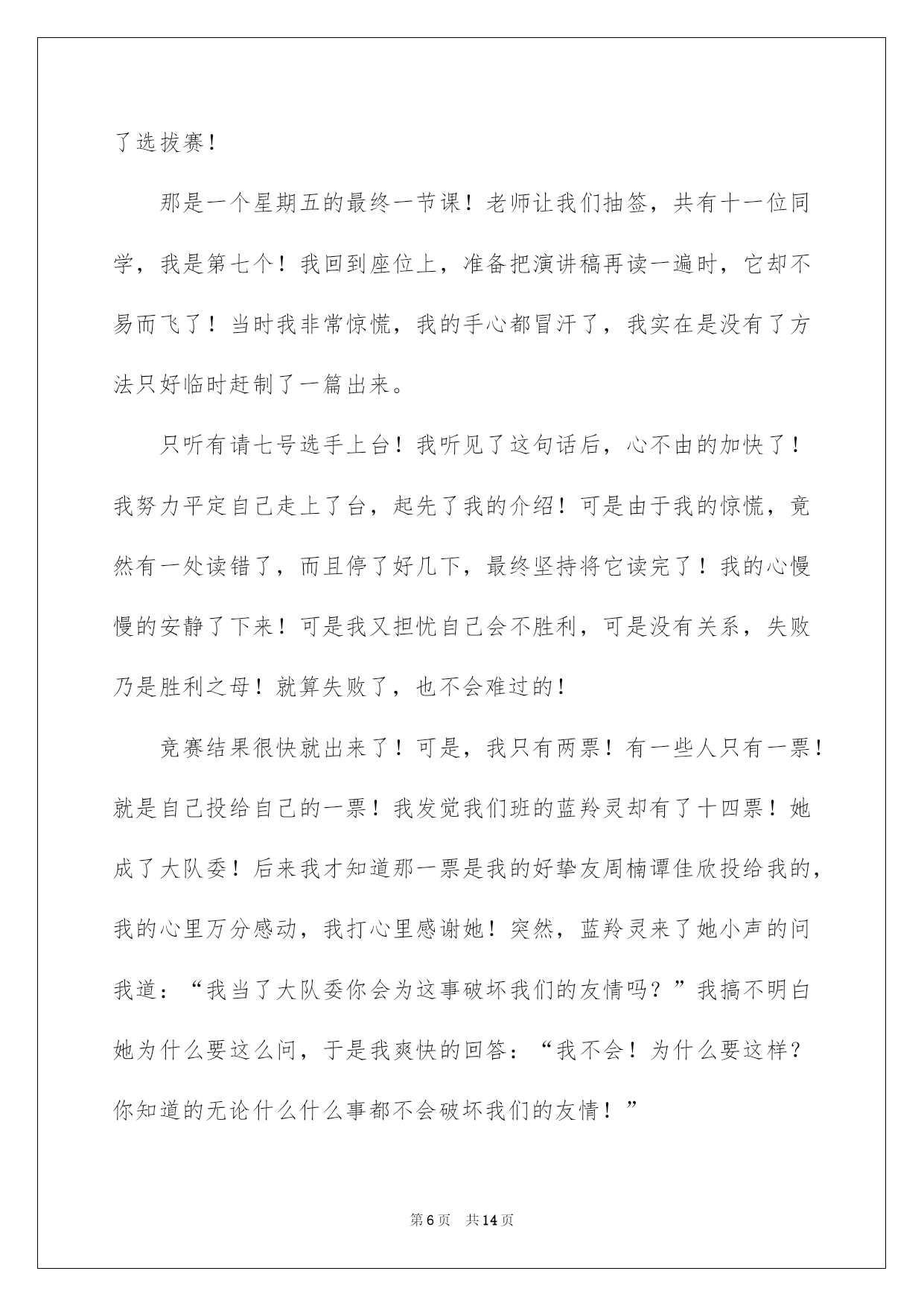 了选拔赛！

那是一个星期五的最终一节课！老师让我们抽签，共有十一位同学，我是第七个！我回到座位上，准备把演讲稿再读一遍时，它却不易而飞了！当时我非常惊慌，我的手心都冒汗了，我实在是没有了方法只好临时赶制了一篇出来。

只听有请七号选手上台！我听见了这句话后，心不由的加快了！我努力平定自己走上了台，起先了我的介绍！可是由于我的惊慌，竟然有一处读错了，而且停了好几下，最终坚持将它读完了！我的心慢慢的安静了下来！可是我又担忧自己会不胜利，可是没有关系，失败乃是胜利之母！就算失败了，也不会难过的！

竞赛结果很快就出来了！可是，我只有两票！有一些人只有一票！就是自己投给自己的一票！我发觉我们班的蓝羚灵却有了十四票！她成了大队委！后来我才知道那一票是我的好挚友周楠谭佳欣投给我的，我的心里万分感动，我打心里感谢她！突然，蓝羚灵来了她小声的问我道：“我当了大队委你会为这事破坏我们的友情吗？”我搞不明白她为什么要这么问，于是我爽快的回答：“我不会！为什么要这样？你知道的无论什么什么事都不会破坏我们的友情！”

第6页 共14页